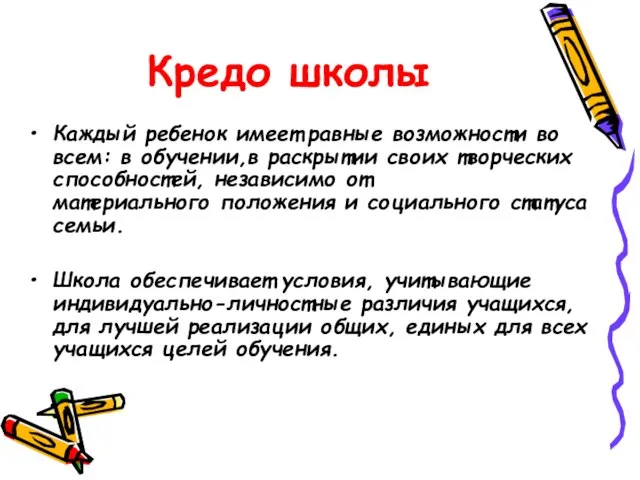 Кредо школы

• Каждый ребенок имеет равные возможности во всем: в обучении,в раскрытии своих творческих способностей, независимо от материального положения и социального статуса семьи.

• Школа обеспечивает условия, учитывающие индивидуально-личностные различия учащихся, для лучшей реализации общих, единых для всех учащихся целей обучения.